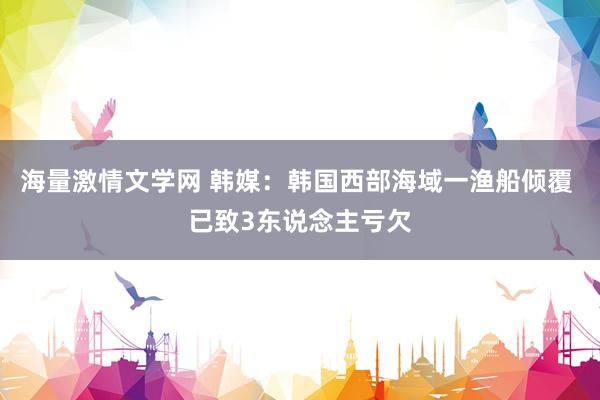 海量激情文学网 韩媒：韩国西部海域一渔船倾覆已致3东说念主亏欠